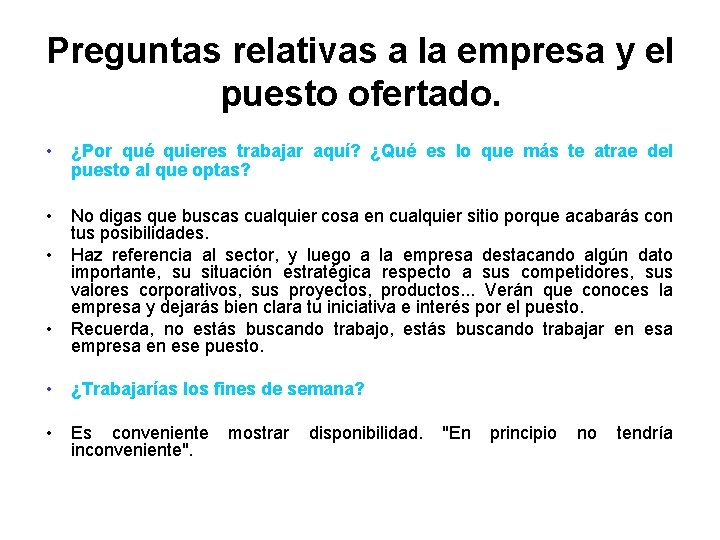 Preguntas relativas a la empresa y el puesto ofertado.

• ¿Por qué quieres trabajar aquí? ¿Qué es lo que más te atrae del puesto al que optas?

• No digas que buscas cualquier cosa en cualquier sitio porque acabarás con tus posibilidades.

• Haz referencia al sector, y luego a la empresa destacando algún dato importante, su situación estratégica respecto a sus competidores, sus valores corporativos, sus proyectos, productos... Verán que conoces la empresa y dejarás bien clara tu iniciativa e interés por el puesto.

• Recuerda, no estás buscando trabajo, estás buscando trabajar en esa empresa en ese puesto.

• ¿Trabajarías los fines de semana?

• Es conveniente mostrar disponibilidad. "En principio no tendría inconveniente".